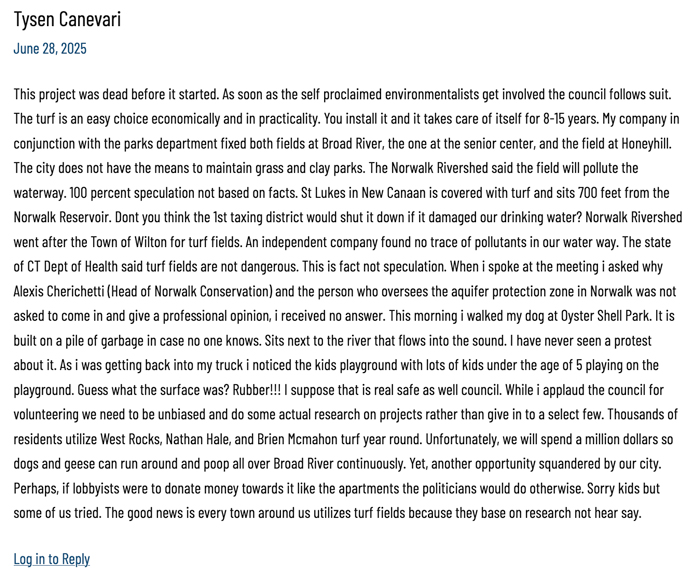 Tysen Canevari
June 28, 2025

This project was dead before it started. As soon as the self proclaimed environmentalists get involved the council follows suit. The turf is an easy choice economically and in practicality. You install it and it takes care of itself for 8-15 years. My company in conjunction with the parks department fixed both fields at Broad River, the one at the senior center, and the field at Honeyhill. The city does not have the means to maintain grass and clay parks. The Norwalk Rivershed said the field will pollute the waterway. 100 percent speculation not based on facts. St Lukes in New Canaan is covered with turf and sits 700 feet from the Norwalk Reservoir. Dont you think the 1st taxing district would shut it down if it damaged our drinking water? Norwalk Rivershed went after the Town of Wilton for turf fields. An independent company found no trace of pollutants in our water way. The state of CT Dept of Health said turf fields are not dangerous. This is fact not speculation. When i spoke at the meeting i asked why Alexis Cherichetti (Head of Norwalk Conservation) and the person who oversees the aquifer protection zone in Norwalk was not asked to come in and give a professional opinion, i received no answer. This morning i walked my dog at Oyster Shell Park. It is built on a pile of garbage in case no one knows. Sits next to the river that flows into the sound. I have never seen a protest about it. As i was getting back into my truck i noticed the kids playground with lots of kids under the age of 5 playing on the playground. Guess what the surface was? Rubber!!! I suppose that is real safe as well council. While i applaud the council for volunteering we need to be unbiased and do some actual research on projects rather than give in to a select few. Thousands of residents utilize West Rocks, Nathan Hale, and Brien Mcmahon turf year round. Unfortunately, we will spend a million dollars so dogs and geese can run around and poop all over Broad River continuously. Yet, another opportunity squandered by our city. Perhaps, if lobbyists were to donate money towards it like the apartments the politicians would do otherwise. Sorry kids but some of us tried. The good news is every town around us utilizes turf fields because they base on research not hear say.

Log in to Reply